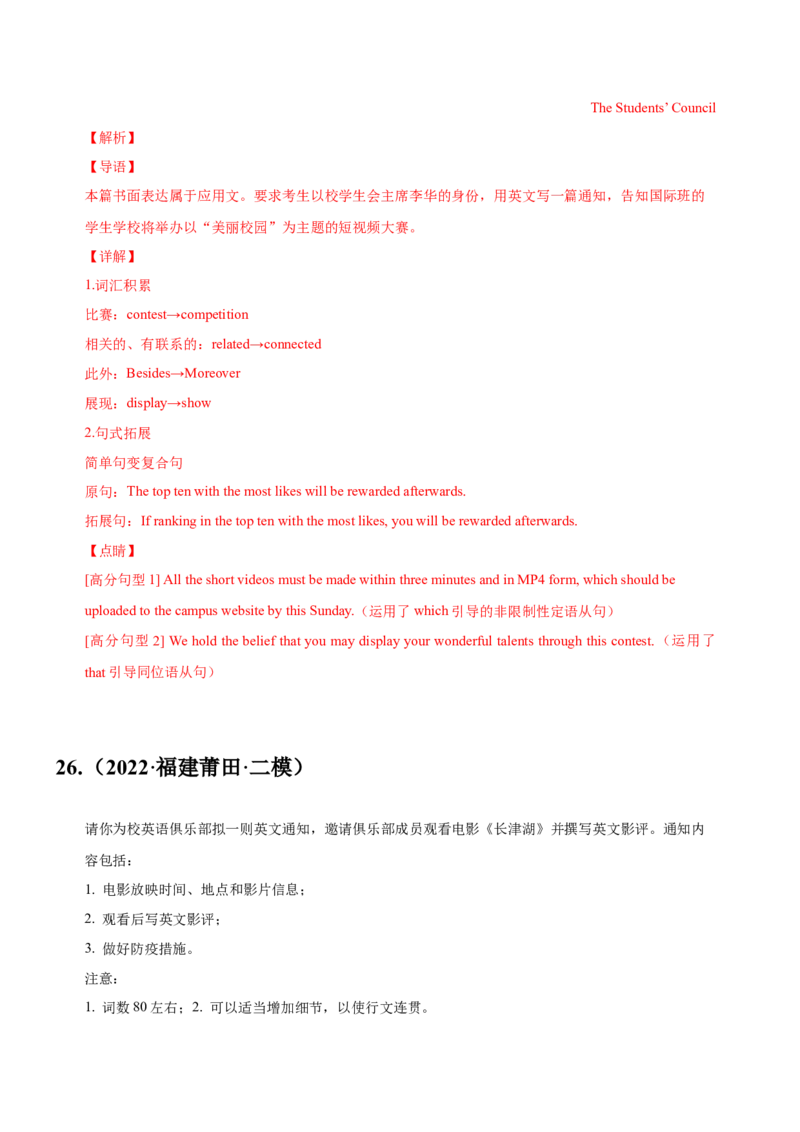 The Students' Council

【解析】

【导语】

本篇书面表达属于应用文。要求考生以校学生会主席李华的身份，用英文写一篇通知，告知国际班的学生学校将举办以“美丽校园”为主题的短视频大赛。

【详解】

1.词汇积累

比赛：contest→competition

相关的、有联系的：related→connected

此外：Besides→Moreover

展现：display→show

2.句式拓展

简单句变复合句

原句：The top ten with the most likes will be rewarded afterwards.

拓展句：If ranking in the top ten with the most likes, you will be rewarded afterwards.

【点睛】

[高分句型1] All the short videos must be made within three minutes and in MP4 form, which should be uploaded to the campus website by this Sunday.（运用了which引导的非限制性定语从句）

[高分句型2] We hold the belief that you may display your wonderful talents through this contest.（运用了that引导同位语从句）

26.（2022·福建莆田·二模）

请你为校英语俱乐部拟一则英文通知，邀请俱乐部成员观看电影《长津湖》并撰写英文影评。通知内容包括：

1. 电影放映时间、地点和影片信息；

2. 观看后写英文影评；

3. 做好防疫措施。

注意：

1. 词数80左右；2. 可以适当增加细节，以使行文连贯。